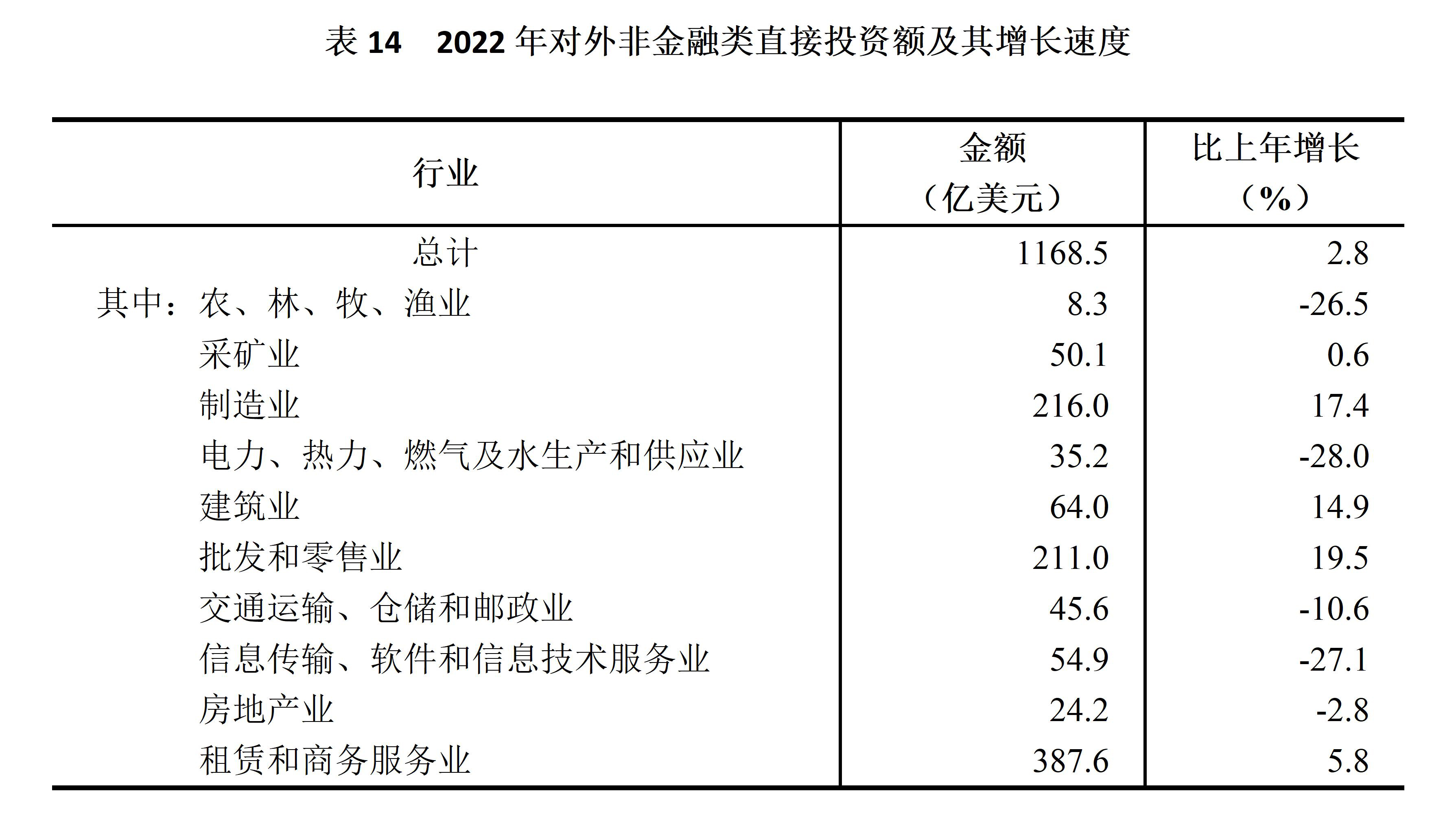 表 14　2022 年对外非金融类直接投资额及其增长速度

| 行业 | 金额（亿美元） | 比上年增长（%） |
|---|---|---|
| 总计 | 1168.5 | 2.8 |
| 其中：农、林、牧、渔业 | 8.3 | -26.5 |
| 采矿业 | 50.1 | 0.6 |
| 制造业 | 216.0 | 17.4 |
| 电力、热力、燃气及水生产和供应业 | 35.2 | -28.0 |
| 建筑业 | 64.0 | 14.9 |
| 批发和零售业 | 211.0 | 19.5 |
| 交通运输、仓储和邮政业 | 45.6 | -10.6 |
| 信息传输、软件和信息技术服务业 | 54.9 | -27.1 |
| 房地产业 | 24.2 | -2.8 |
| 租赁和商务服务业 | 387.6 | 5.8 |